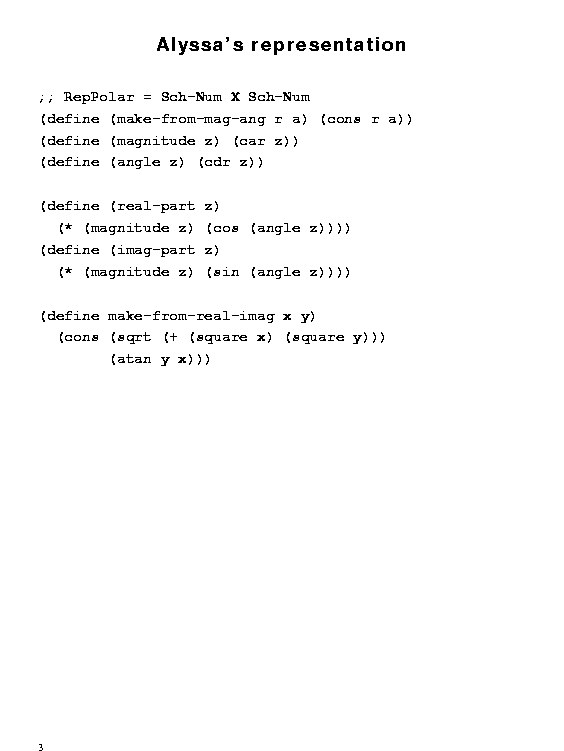 Alyssa's representation

;; RepPolar = Sch-Num X Sch-Num
(define (make-from-mag-ang r a) (cons r a))
(define (magnitude z) (car z))
(define (angle z) (cdr z))

(define (real-part z)
  (* (magnitude z) (cos (angle z))))
(define (imag-part z)
  (* (magnitude z) (sin (angle z))))

(define make-from-real-imag x y)
  (cons (sqrt (+ (square x) (square y)))
        (atan y x)))

3